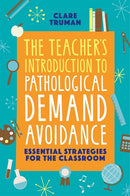 CLARE TRUMAN

THE TEACHER'S INTRODUCTION TO PATHOLOGICAL DEMAND AVOIDANCE

ESSENTIAL STRATEGIES FOR THE CLASSROOM